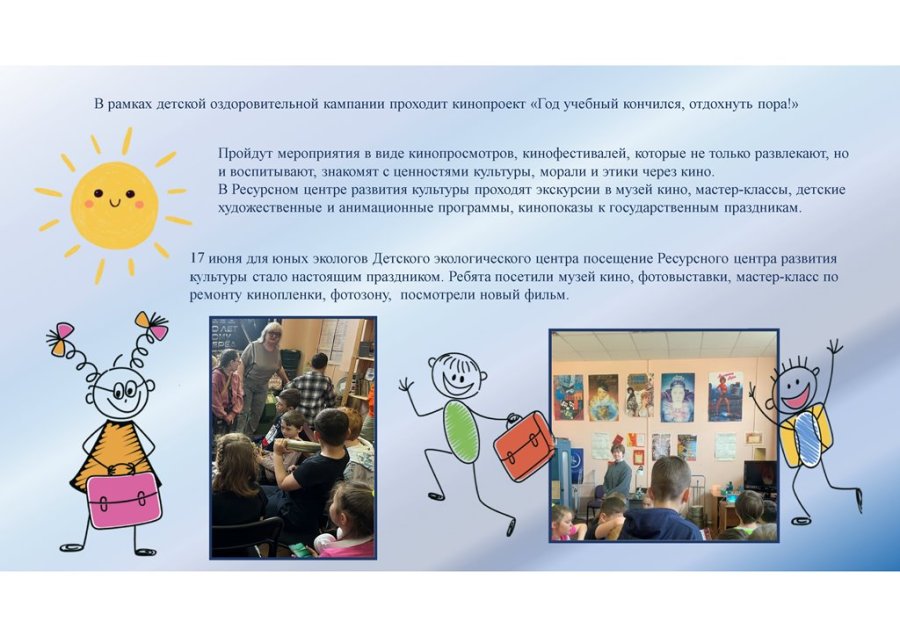 В рамках детской оздоровительной кампании проходит кинопроект «Год учебный кончился, отдохнуть пора!»

Пройдут мероприятия в виде кинопросмотров, кинофестивалей, которые не только развлекают, но и воспитывают, знакомят с ценностями культуры, морали и этики через кино.
В Ресурсном центре развития культуры проходят экскурсии в музей кино, мастер-классы, детские художественные и анимационные программы, кинопоказы к государственным праздникам.

17 июня для юных экологов Детского экологического центра посещение Ресурсного центра развития культуры стало настоящим праздником. Ребята посетили музей кино, фотовыставки, мастер-класс по ремонту кинопленки, фотозону, посмотрели новый фильм.